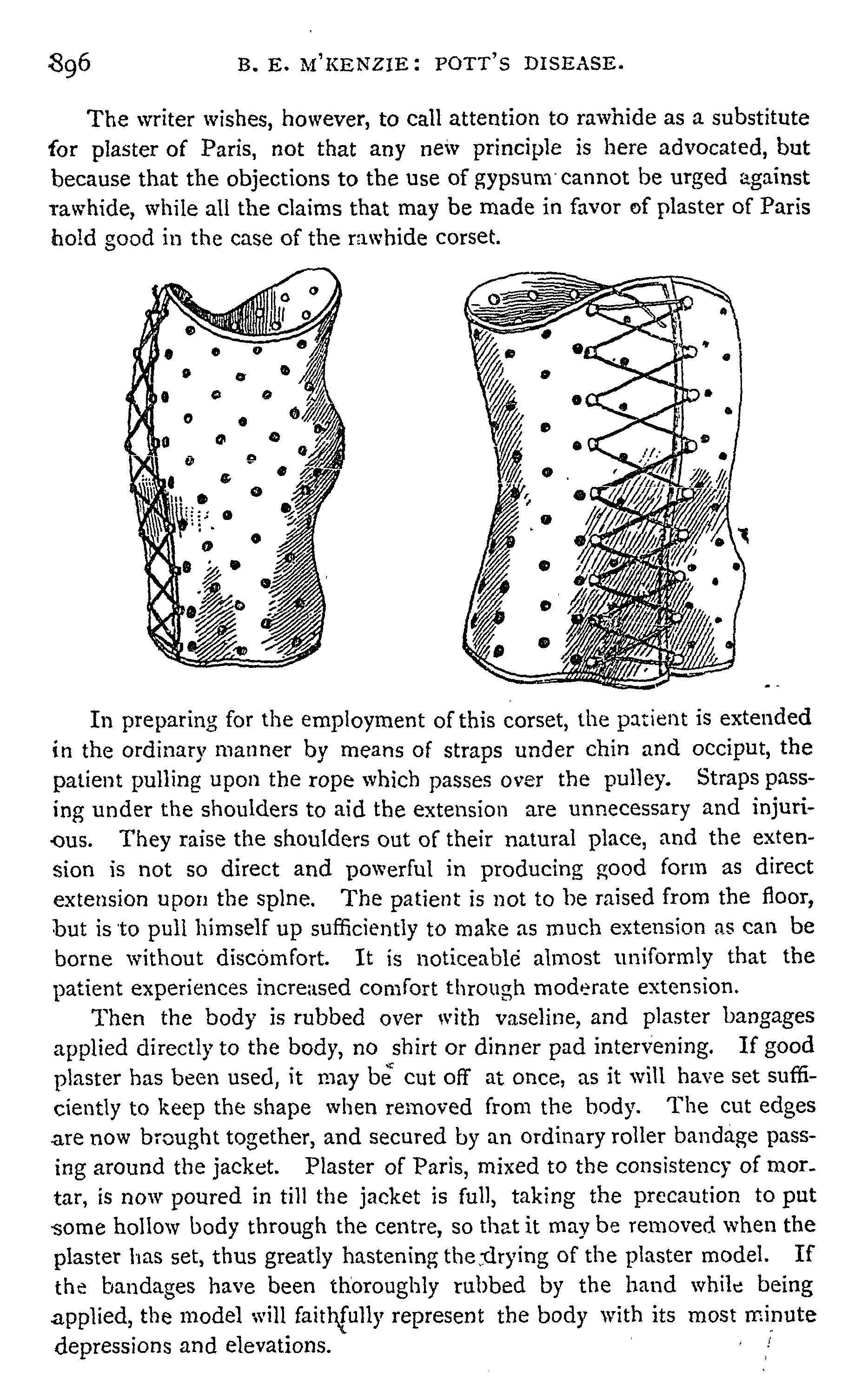 896 B. E. M'KENZIE: POTT'S DISEASE.

The writer wishes, however, to call attention to rawhide as a substitute for plaster of Paris, not that any new principle is here advocated, but because that the objections to the use of gypsum cannot be urged against rawhide, while all the claims that may be made in favor of plaster of Paris hold good in the case of the rawhide corset.

In preparing for the employment of this corset, the patient is extended in the ordinary manner by means of straps under chin and occiput, the patient pulling upon the rope which passes over the pulley. Straps passing under the shoulders to aid the extension are unnecessary and injurious. They raise the shoulders out of their natural place, and the extension is not so direct and powerful in producing good form as direct extension upon the splne. The patient is not to be raised from the floor, but is to pull himself up sufficiently to make as much extension as can be borne without discomfort. It is noticeable almost uniformly that the patient experiences increased comfort through moderate extension.

Then the body is rubbed over with vaseline, and plaster bangages applied directly to the body, no shirt or dinner pad intervening. If good plaster has been used, it may be cut off at once, as it will have set sufficiently to keep the shape when removed from the body. The cut edges are now brought together, and secured by an ordinary roller bandage passing around the jacket. Plaster of Paris, mixed to the consistency of mortar, is now poured in till the jacket is full, taking the precaution to put some hollow body through the centre, so that it may be removed when the plaster has set, thus greatly hastening the drying of the plaster model. If the bandages have been thoroughly rubbed by the hand while being applied, the model will faithfully represent the body with its most minute depressions and elevations.